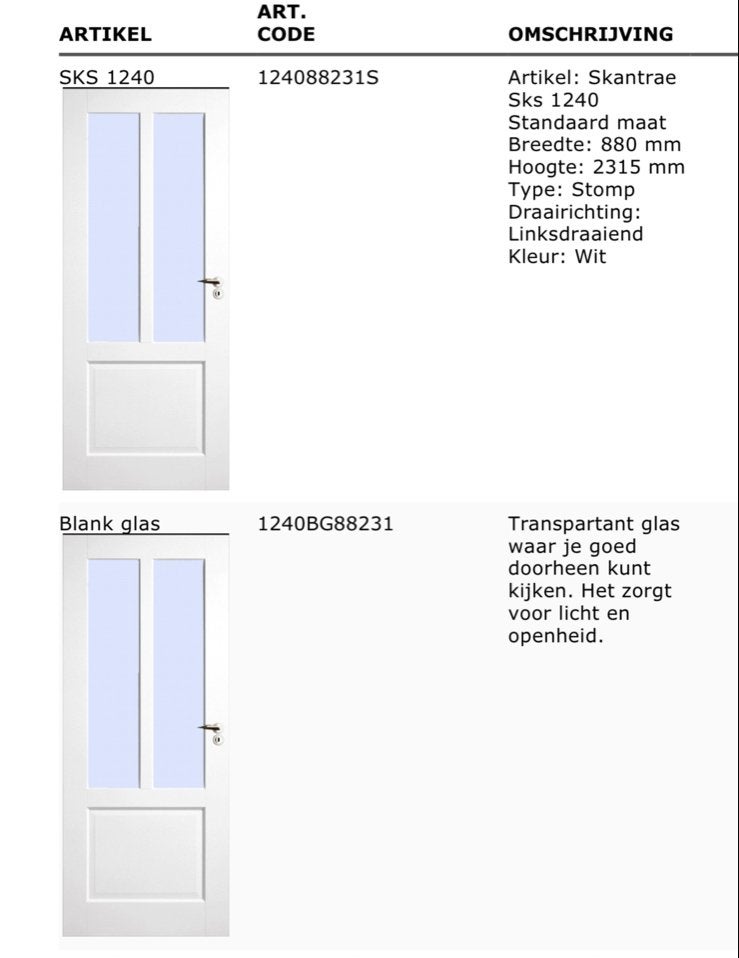 | ARTIKEL | ART. CODE | OMSCHRIJVING |
|---|---|---|
| SKS 1240 | 124088231S | Artikel: Skantrae Sks 1240 Standaard maat Breedte: 880 mm Hoogte: 2315 mm Type: Stomp Draairichting: Linksdraaiend Kleur: Wit |
| Blank glas | 1240BG88231 | Transpartant glas waar je goed doorheen kunt kijken. Het zorgt voor licht en openheid. |